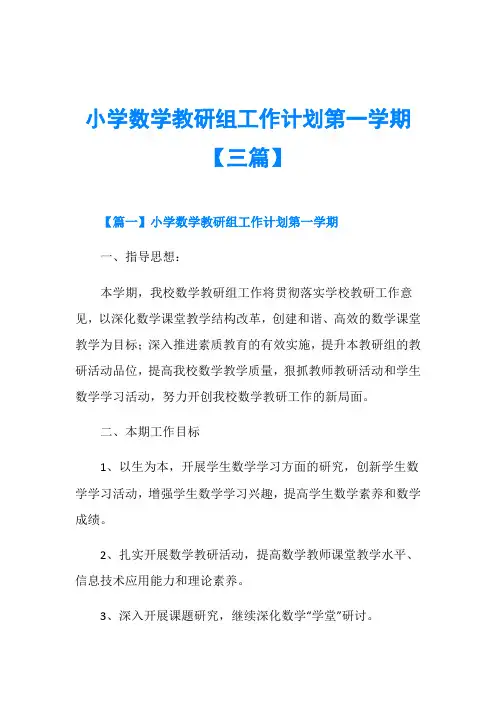 小学数学教研组工作计划第一学期【三篇】

【篇一】小学数学教研组工作计划第一学期

一、指导思想：

本学期，我校数学教研组工作将贯彻落实学校教研工作意见，以深化数学课堂教学结构改革，创建和谐、高效的数学课堂教学为目标；深入推进素质教育的有效实施，提升本教研组的教研活动品位，提高我校数学教学质量，狠抓教师教研活动和学生数学学习活动，努力开创我校数学教研工作的新局面。

二、本期工作目标

1、以生为本，开展学生数学学习方面的研究，创新学生数学学习活动，增强学生数学学习兴趣，提高学生数学素养和数学成绩。

2、扎实开展数学教研活动，提高数学教师课堂教学水平、信息技术应用能力和理论素养。

3、深入开展课题研究，继续深化数学“学堂”研讨。